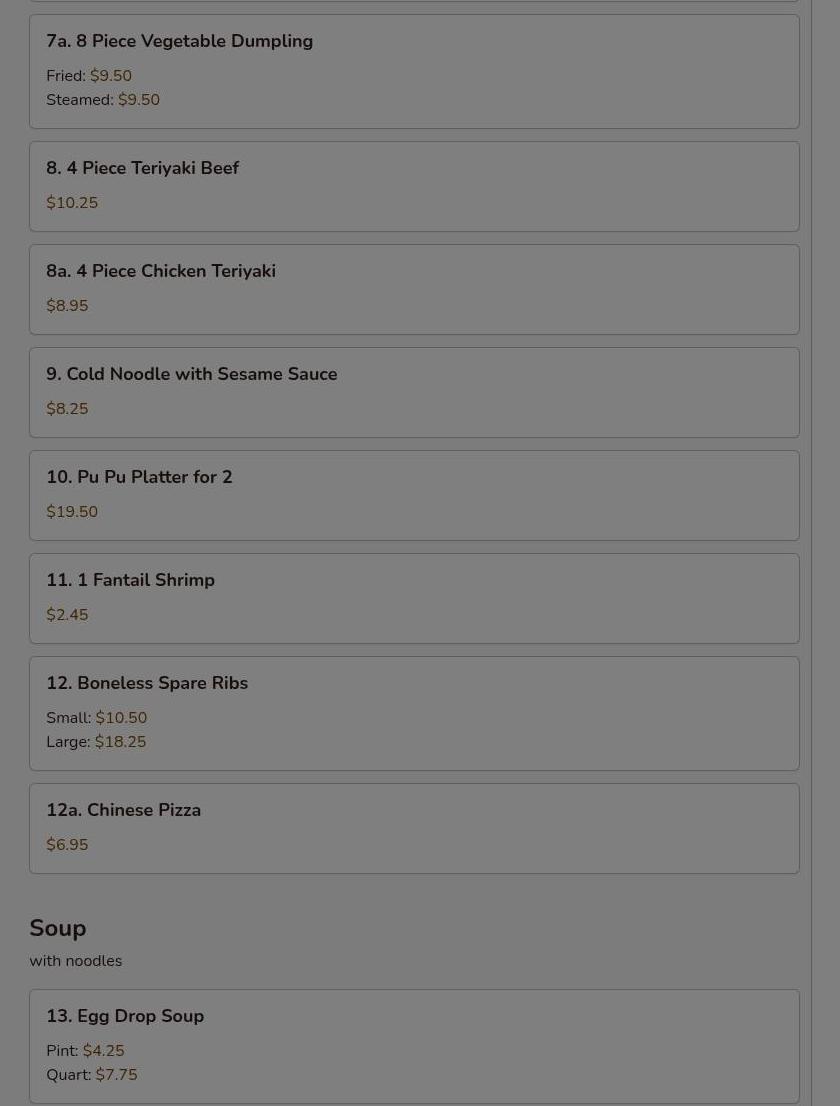 7a. 8 Piece Vegetable Dumpling

Fried: $9.50
Steamed: $9.50

8. 4 Piece Teriyaki Beef

$10.25

8a. 4 Piece Chicken Teriyaki

$8.95

9. Cold Noodle with Sesame Sauce

$8.25

10. Pu Pu Platter for 2

$19.50

11. 1 Fantail Shrimp

$2.45

12. Boneless Spare Ribs

Small: $10.50
Large: $18.25

12a. Chinese Pizza

$6.95

Soup

with noodles

13. Egg Drop Soup

Pint: $4.25
Quart: $7.75